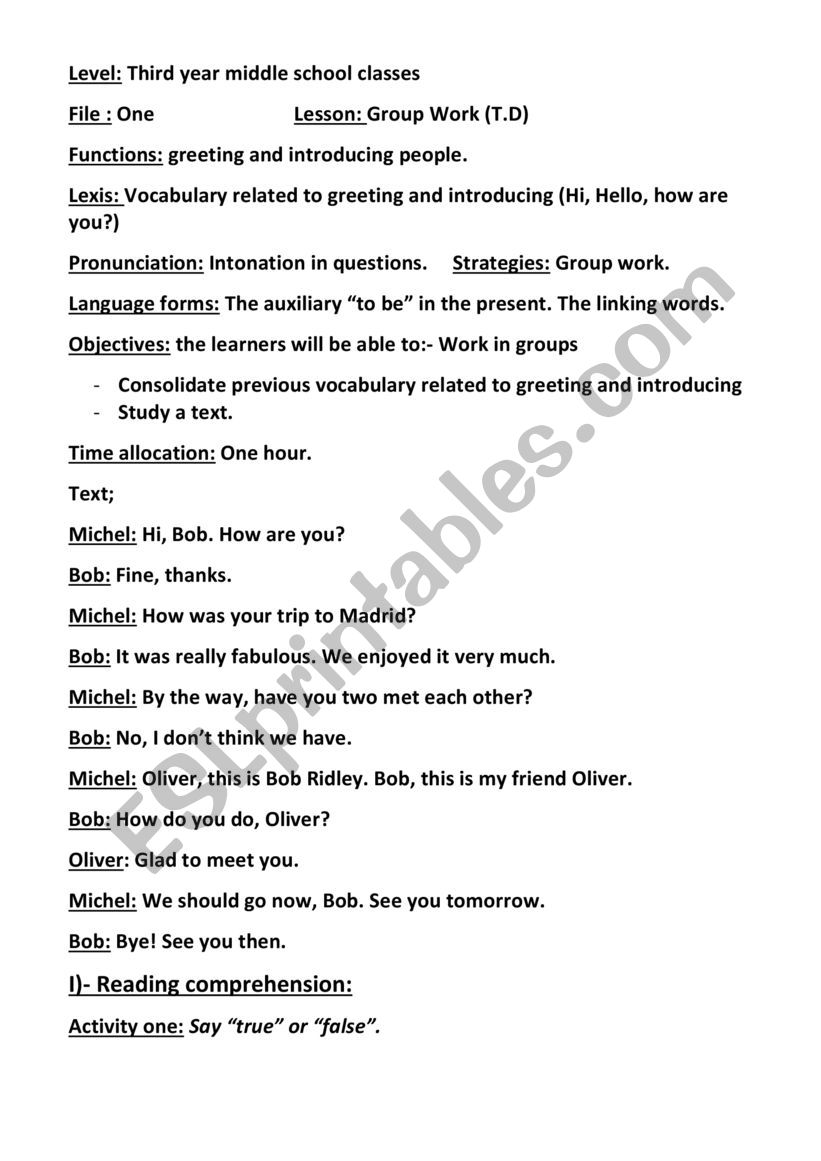 Level: Third year middle school classes

File : One Lesson: Group Work (T.D)

Functions: greeting and introducing people.

Lexis: Vocabulary related to greeting and introducing (Hi, Hello, how are you?)

Pronunciation: Intonation in questions. Strategies: Group work.

Language forms: The auxiliary “to be” in the present. The linking words.

Objectives: the learners will be able to:- Work in groups

- Consolidate previous vocabulary related to greeting and introducing
- Study a text.

Time allocation: One hour.

Text;

Michel: Hi, Bob. How are you?

Bob: Fine, thanks.

Michel: How was your trip to Madrid?

Bob: It was really fabulous. We enjoyed it very much.

Michel: By the way, have you two met each other?

Bob: No, I don’t think we have.

Michel: Oliver, this is Bob Ridley. Bob, this is my friend Oliver.

Bob: How do you do, Oliver?

Oliver: Glad to meet you.

Michel: We should go now, Bob. See you tomorrow.

Bob: Bye! See you then.

I)- Reading comprehension:

Activity one: Say “true” or “false”.

ESLprintables.com